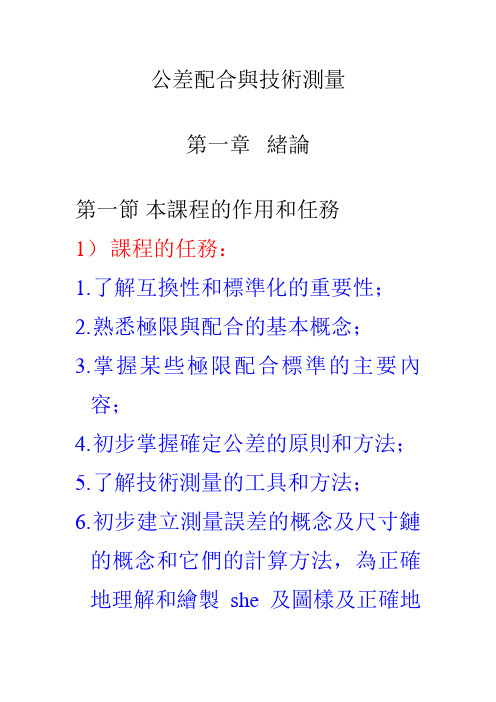 公差配合與技術測量

第一章　緒論

第一節 本課程的作用和任務

1）課程的任務：

1.了解互換性和標準化的重要性；

2.熟悉極限與配合的基本概念；

3.掌握某些極限配合標準的主要內容；

4.初步掌握確定公差的原則和方法；

5.了解技術測量的工具和方法；

6.初步建立測量誤差的概念及尺寸鏈的概念和它們的計算方法，為正確地理解和繪製 she 及圖樣及正確地